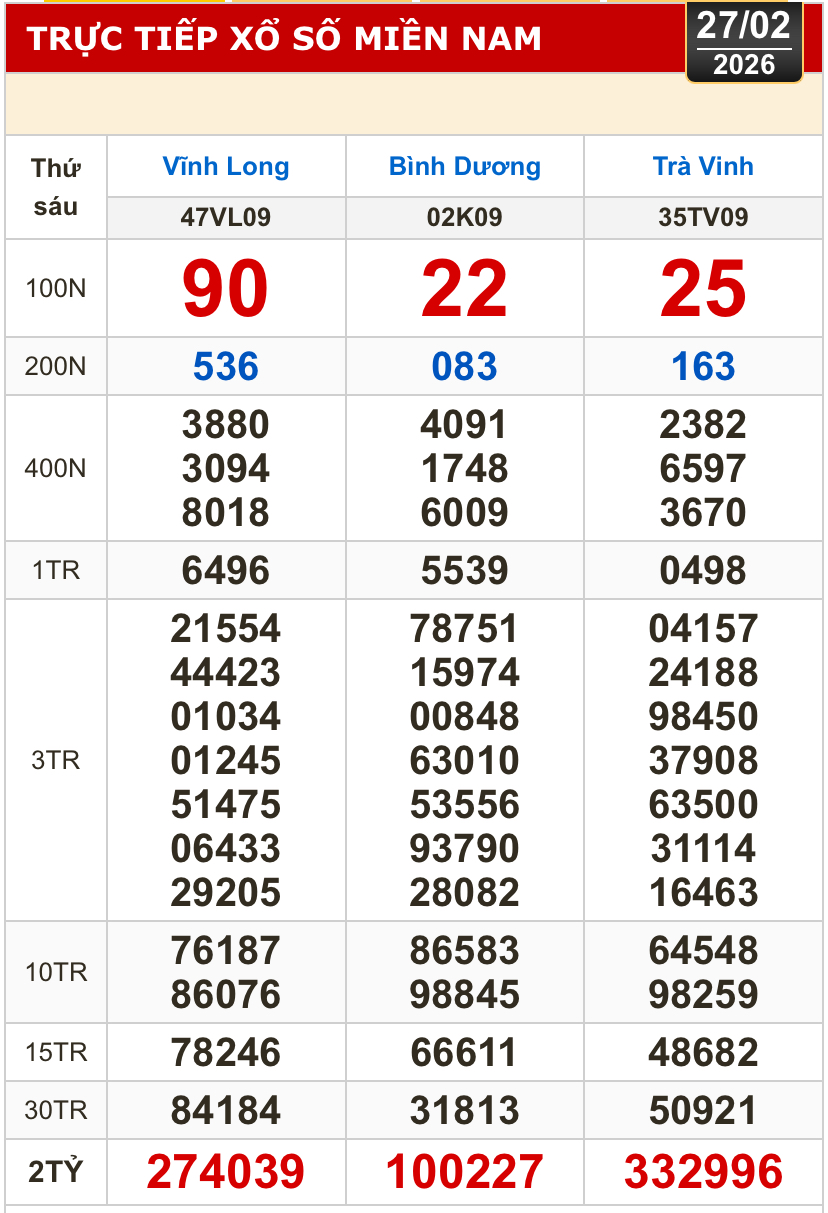 TRỰC TIẾP XỔ SỐ MIỀN NAM

27/02
2026

| Thứ sáu | Vĩnh Long | Bình Dương | Trà Vinh |
|---|---|---|---|
| | 47VL09 | 02K09 | 35TV09 |
| 100N | 90 | 22 | 25 |
| 200N | 536 | 083 | 163 |
| 400N | 3880 3094 8018 | 4091 1748 6009 | 2382 6597 3670 |
| 1TR | 6496 | 5539 | 0498 |
| 3TR | 21554 44423 01034 01245 51475 06433 29205 | 78751 15974 00848 63010 53556 93790 28082 | 04157 24188 98450 37908 63500 31114 16463 |
| 10TR | 76187 86076 | 86583 98845 | 64548 98259 |
| 15TR | 78246 | 66611 | 48682 |
| 30TR | 84184 | 31813 | 50921 |
| 2TỶ | 274039 | 100227 | 332996 |